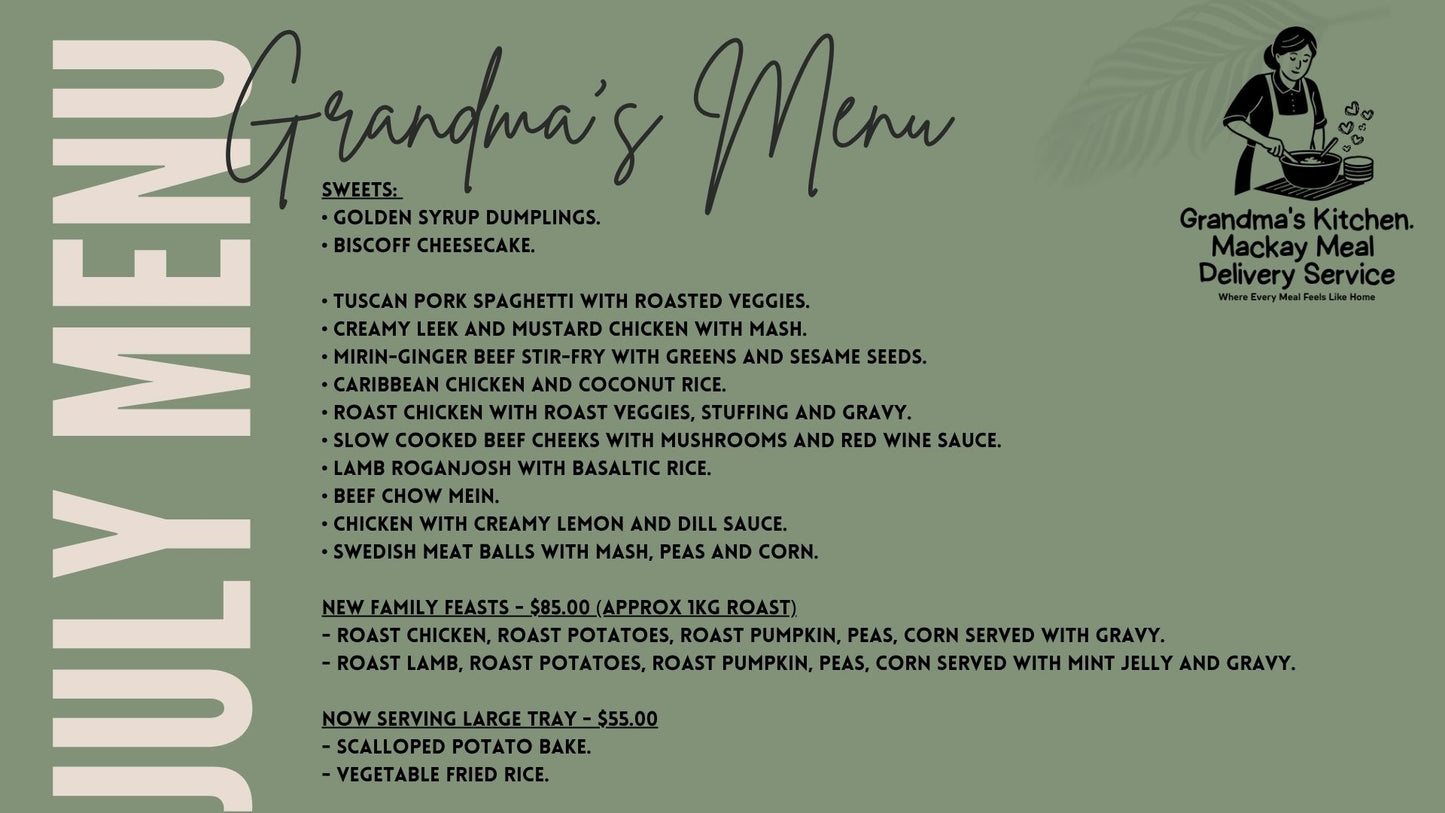 JULY MENU

Grandma's Menu

Grandma's Kitchen. Mackay Meal Delivery Service
Where Every Meal Feels Like Home

SWEETS:
• GOLDEN SYRUP DUMPLINGS.
• BISCOFF CHEESECAKE.

• TUSCAN PORK SPAGHETTI WITH ROASTED VEGGIES.
• CREAMY LEEK AND MUSTARD CHICKEN WITH MASH.
• MIRIN-GINGER BEEF STIR-FRY WITH GREENS AND SESAME SEEDS.
• CARIBBEAN CHICKEN AND COCONUT RICE.
• ROAST CHICKEN WITH ROAST VEGGIES, STUFFING AND GRAVY.
• SLOW COOKED BEEF CHEEKS WITH MUSHROOMS AND RED WINE SAUCE.
• LAMB ROGANJOSH WITH BASALTIC RICE.
• BEEF CHOW MEIN.
• CHICKEN WITH CREAMY LEMON AND DILL SAUCE.
• SWEDISH MEAT BALLS WITH MASH, PEAS AND CORN.

NEW FAMILY FEASTS - $85.00 (APPROX 1KG ROAST)
- ROAST CHICKEN, ROAST POTATOES, ROAST PUMPKIN, PEAS, CORN SERVED WITH GRAVY.
- ROAST LAMB, ROAST POTATOES, ROAST PUMPKIN, PEAS, CORN SERVED WITH MINT JELLY AND GRAVY.

NOW SERVING LARGE TRAY - $55.00
- SCALLOPED POTATO BAKE.
- VEGETABLE FRIED RICE.